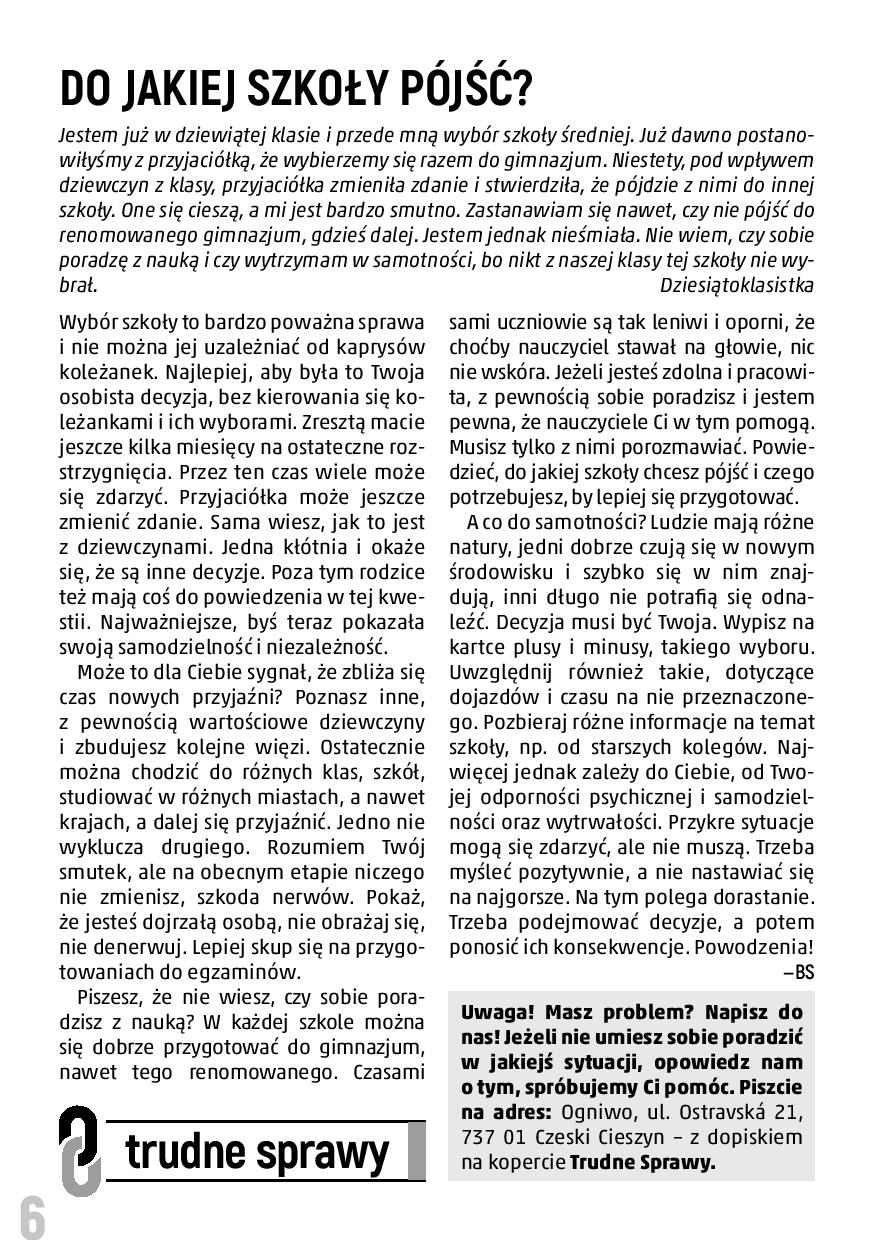 DO JAKIEJ SZKOŁY PÓJŚĆ?

Jestem już w dziewiątej klasie i przede mną wybór szkoły średniej. Już dawno postanowiłyśmy z przyjaciółką, że wybierzemy się razem do gimnazjum. Niestety, pod wpływem dziewczyn z klasy, przyjaciółka zmieniła zdanie i stwierdziła, że pójdzie z nimi do innej szkoły. One się cieszą, a mi jest bardzo smutno. Zastanawiam się nawet, czy nie pójść do renomowanego gimnazjum, gdzieś dalej. Jestem jednak nieśmiała. Nie wiem, czy sobie poradzę z nauką i czy wytrzymam w samotności, bo nikt z naszej klasy tej szkoły nie wybrał.
Dziesiątoklasistka

Wybór szkoły to bardzo poważna sprawa i nie można jej uzależniać od kaprysów koleżanek. Najlepiej, aby była to Twoja osobista decyzja, bez kierowania się koleżankami i ich wyborami. Zresztą macie jeszcze kilka miesięcy na ostateczne rozstrzygnięcia. Przez ten czas wiele może się zdarzyć. Przyjaciółka może jeszcze zmienić zdanie. Sama wiesz, jak to jest z dziewczynami. Jedna kłótnia i okaże się, że są inne decyzje. Poza tym rodzice też mają coś do powiedzenia w tej kwestii. Najważniejsze, byś teraz pokazała swoją samodzielność i niezależność.

Może to dla Ciebie sygnał, że zbliża się czas nowych przyjaźni? Poznasz inne, z pewnością wartościowe dziewczyny i zbudujesz kolejne więzi. Ostatecznie można chodzić do różnych klas, szkół, studiować w różnych miastach, a nawet krajach, a dalej się przyjaźnić. Jedno nie wyklucza drugiego. Rozumiem Twój smutek, ale na obecnym etapie niczego nie zmienisz, szkoda nerwów. Pokaż, że jesteś dojrzałą osobą, nie obrażaj się, nie denerwuj. Lepiej skup się na przygotowaniach do egzaminów.

Piszesz, że nie wiesz, czy sobie poradzisz z nauką? W każdej szkole można się dobrze przygotować do gimnazjum, nawet tego renomowanego. Czasami sami uczniowie są tak leniwi i oporni, że choćby nauczyciel stawał na głowie, nic nie wskóra. Jeżeli jesteś zdolna i pracowita, z pewnością sobie poradzisz i jestem pewna, że nauczyciele Ci w tym pomogą. Musisz tylko z nimi porozmawiać. Powiedzieć, do jakiej szkoły chcesz pójść i czego potrzebujesz, by lepiej się przygotować.

A co do samotności? Ludzie mają różne natury, jedni dobrze czują się w nowym środowisku i szybko się w nim znajdują, inni długo nie potrafią się odnaleźć. Decyzja musi być Twoja. Wypisz na kartce plusy i minusy, takiego wyboru. Uwzględnij również takie, dotyczące dojazdów i czasu na nie przeznaczonego. Pozbieraj różne informacje na temat szkoły, np. od starszych kolegów. Najwięcej jednak zależy do Ciebie, od Twojej odporności psychicznej i samodzielności oraz wytrwałości. Przykre sytuacje mogą się zdarzyć, ale nie muszą. Trzeba myśleć pozytywnie, a nie nastawiać się na najgorsze. Na tym polega dorastanie. Trzeba podejmować decyzje, a potem ponosić ich konsekwencje. Powodzenia!
–BS

Uwaga! Masz problem? Napisz do nas! Jeżeli nie umiesz sobie poradzić w jakiejś sytuacji, opowiedz nam o tym, spróbujemy Ci pomóc. Piszcie na adres: Ogniwo, ul. Ostravská 21, 737 01 Czeski Cieszyn – z dopiskiem na kopercie Trudne Sprawy.

trudne sprawy

6